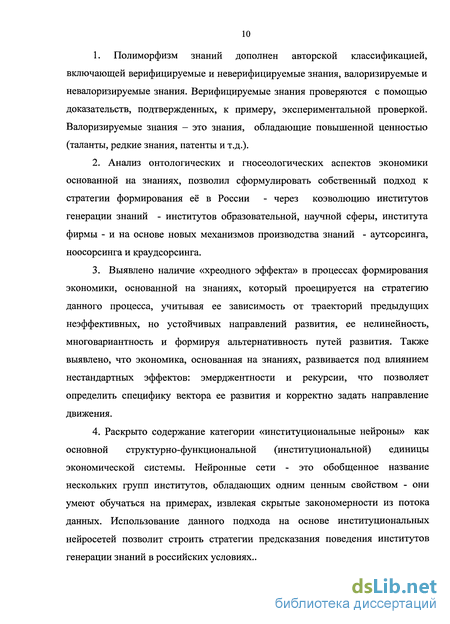 10

1. Полиморфизм знаний дополнен авторской классификацией, включающей верифицируемые и неверифицируемые знания, валоризируемые и невалоризируемые знания. Верифицируемые знания проверяются с помощью доказательств, подтвержденных, к примеру, экспериментальной проверкой. Валоризируемые знания – это знания, обладающие повышенной ценностью (таланты, редкие знания, патенты и т.д.).

2. Анализ онтологических и гносеологических аспектов экономики основанной на знаниях, позволил сформулировать собственный подход к стратегии формирования её в России - через коэволюцию институтов генерации знаний - институтов образовательной, научной сферы, института фирмы - и на основе новых механизмов производства знаний - аутсорсинга, ноосорсинга и краудсорсинга.

3. Выявлено наличие «хреодного эффекта» в процессах формирования экономики, основанной на знаниях, который проецируется на стратегию данного процесса, учитывая ее зависимость от траекторий предыдущих неэффективных, но устойчивых направлений развития, ее нелинейность, многовариантность и формируя альтернативность путей развития. Также выявлено, что экономика, основанная на знаниях, развивается под влиянием нестандартных эффектов: эмерджентности и рекурсии, что позволяет определить специфику вектора ее развития и корректно задать направление движения.

4. Раскрыто содержание категории «институциональные нейроны» как основной структурно-функциональной (институциональной) единицы экономической системы. Нейронные сети - это обобщенное название нескольких групп институтов, обладающих одним ценным свойством - они умеют обучаться на примерах, извлекая скрытые закономерности из потока данных. Использование данного подхода на основе институциональных нейросетей позволит строить стратегии предсказания поведения институтов генерации знаний в российских условиях..

dsLib.net
библиотека диссертаций